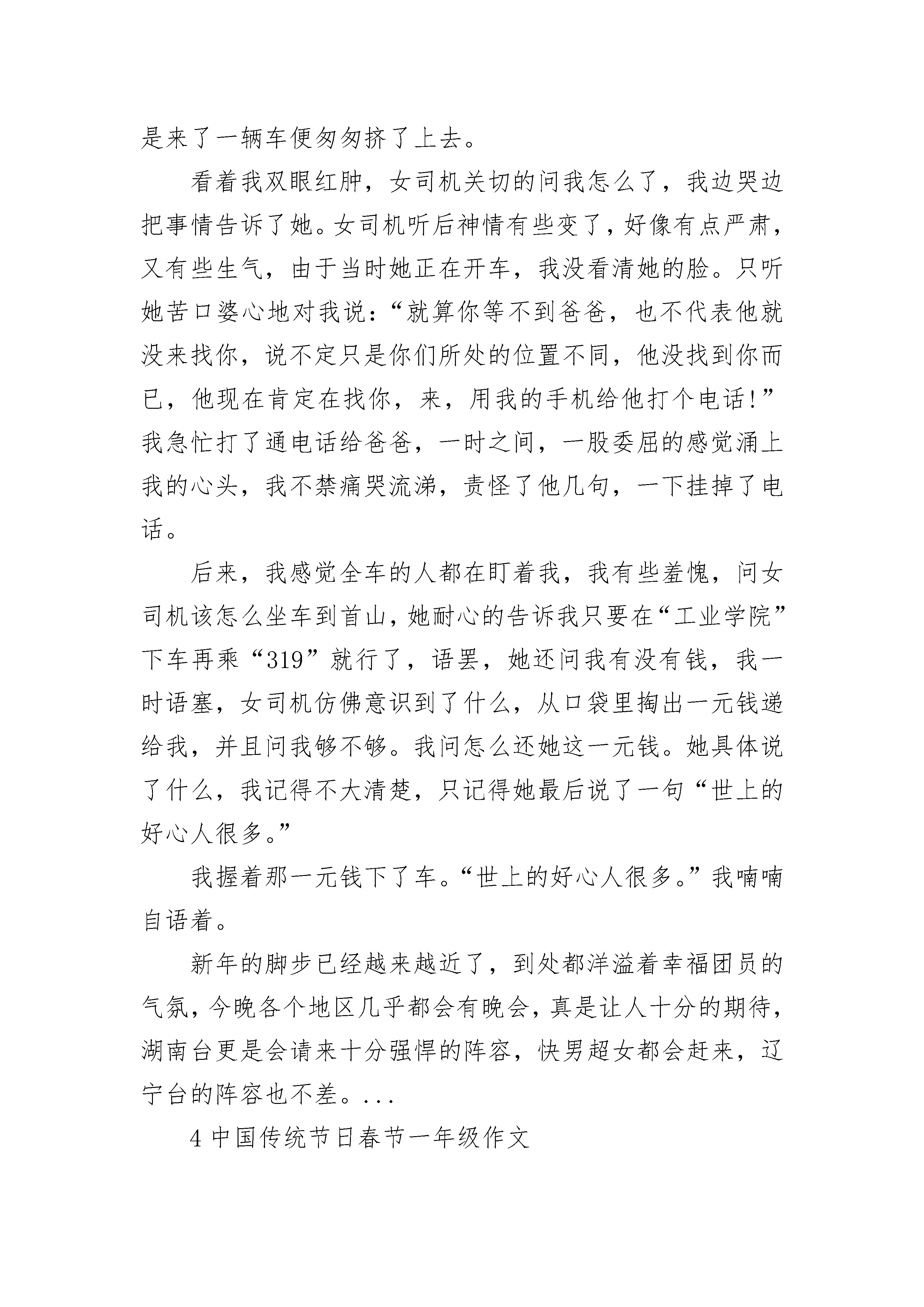 是来了一辆车便匆匆挤了上去。

看着我双眼红肿，女司机关切的问我怎么了，我边哭边把事情告诉了她。女司机听后神情有些变了，好像有点严肃，又有些生气，由于当时她正在开车，我没看清她的脸。只听她苦口婆心地对我说：“就算你等不到爸爸，也不代表他就没来找你，说不定只是你们所处的位置不同，他没找到你而已，他现在肯定在找你，来，用我的手机给他打个电话!”我急忙打了通电话给爸爸，一时之间，一股委屈的感觉涌上我的心头，我不禁痛哭流涕，责怪了他几句，一下挂掉了电话。

后来，我感觉全车的人都在盯着我，我有些羞愧，问女司机该怎么坐车到首山，她耐心的告诉我只要在“工业学院”下车再乘“319”就行了，语罢，她还问我有没有钱，我一时语塞，女司机仿佛意识到了什么，从口袋里掏出一元钱递给我，并且问我够不够。我问怎么还她这一元钱。她具体说了什么，我记得不大清楚，只记得她最后说了一句“世上的好心人很多。”

我握着那一元钱下了车。“世上的好心人很多。”我喃喃自语着。

新年的脚步已经越来越近了，到处都洋溢着幸福团员的气氛，今晚各个地区几乎都会有晚会，真是让人十分的期待，湖南台更是会请来十分强悍的阵容，快男超女都会赶来，辽宁台的阵容也不差。...

4 中国传统节日春节一年级作文